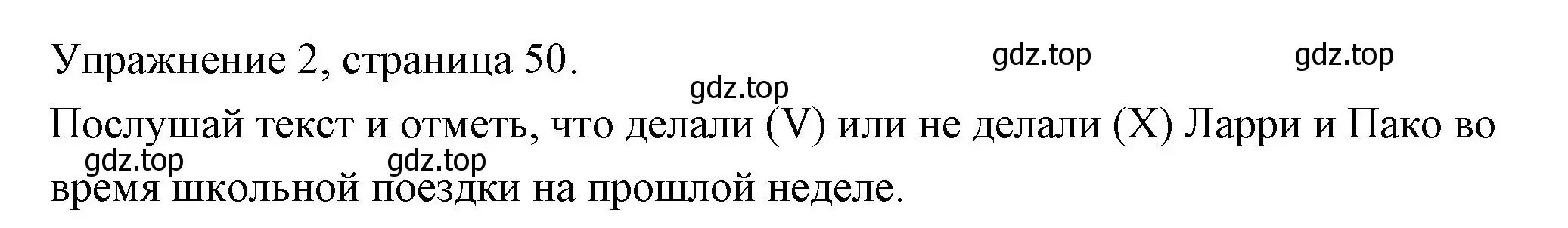 Упражнение 2, страница 50.

gdz.top gdz.top gdz.top

Послушай текст и отметь, что делали (V) или не делали (X) Ларри и Пако во время школьной поездки на прошлой неделе.

gdz.top gdz.top